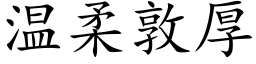 温柔敦厚